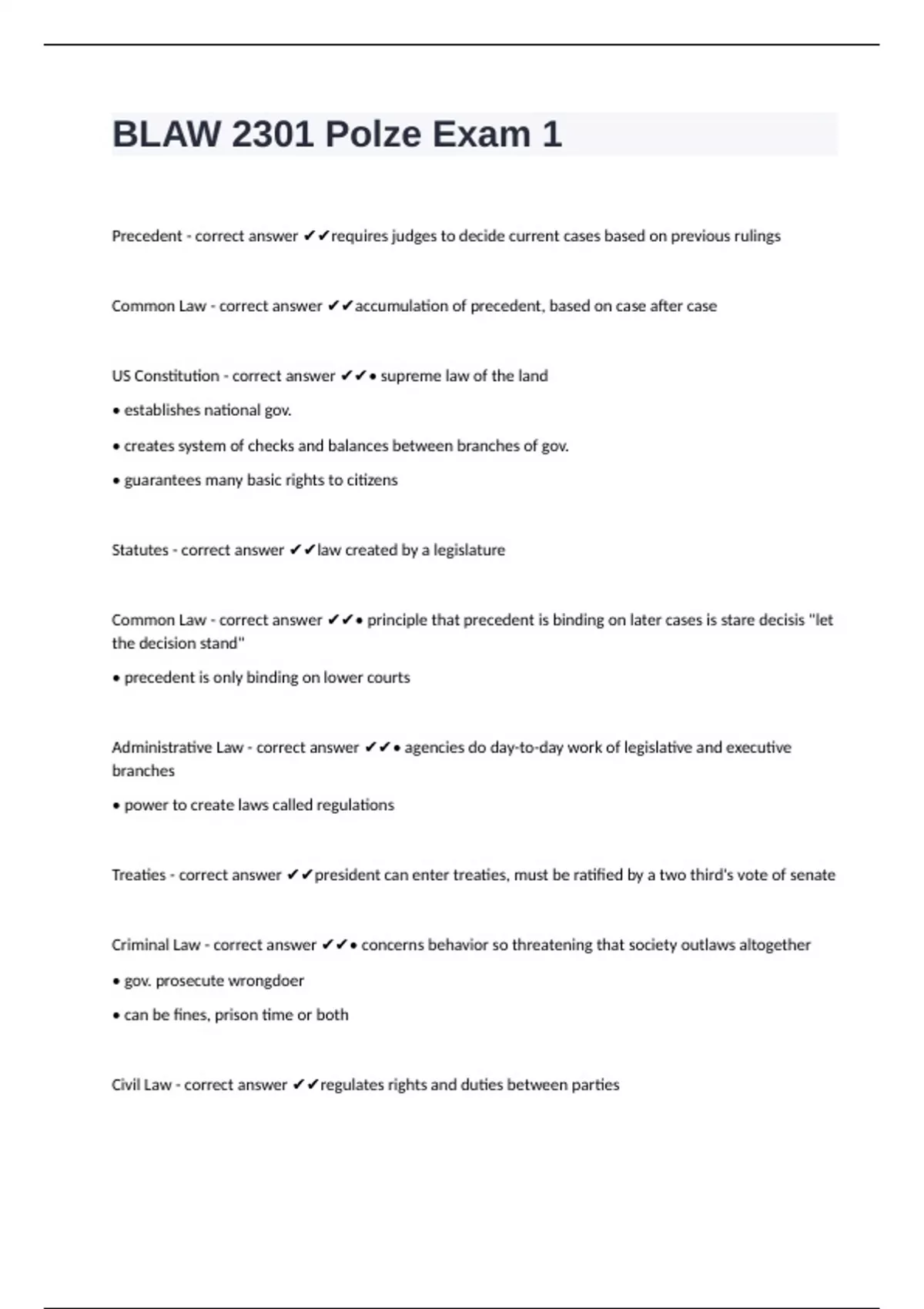 BLAW 2301 Polze Exam 1

Precedent - correct answer ✔✔requires judges to decide current cases based on previous rulings

Common Law - correct answer ✔✔accumulation of precedent, based on case after case

US Constitution - correct answer ✔✔• supreme law of the land

• establishes national gov.

• creates system of checks and balances between branches of gov.

• guarantees many basic rights to citizens

Statutes - correct answer ✔✔law created by a legislature

Common Law - correct answer ✔✔• principle that precedent is binding on later cases is stare decisis "let the decision stand"

• precedent is only binding on lower courts

Administrative Law - correct answer ✔✔• agencies do day-to-day work of legislative and executive branches

• power to create laws called regulations

Treaties - correct answer ✔✔president can enter treaties, must be ratified by a two third's vote of senate

Criminal Law - correct answer ✔✔• concerns behavior so threatening that society outlaws altogether

• gov. prosecute wrongdoer

• can be fines, prison time or both

Civil Law - correct answer ✔✔regulates rights and duties between parties